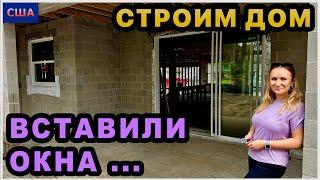 США
СТРОИМ ДОМ
ВСТАВИЛИ ОКНА ...